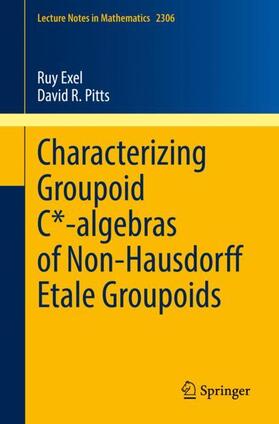 Lecture Notes in Mathematics 2306

Ruy Exel
David R. Pitts

Characterizing Groupoid C*-algebras of Non-Hausdorff Etale Groupoids

Springer